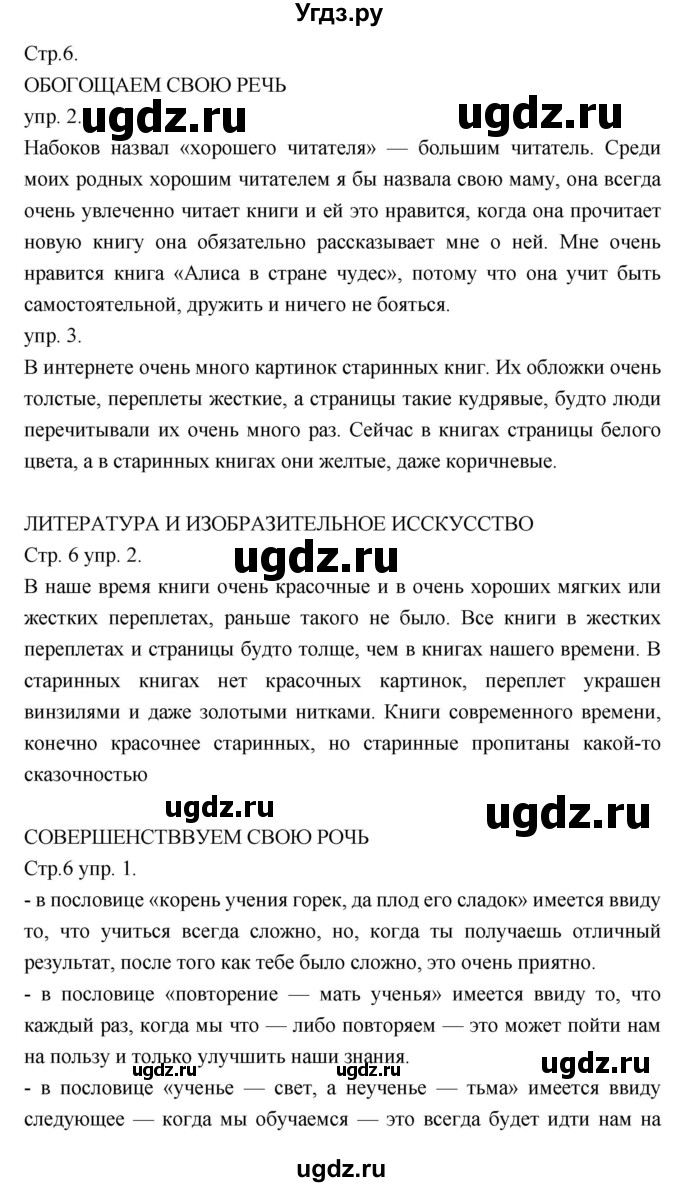 Угдз.ру

Стр.6.

ОБОГОЩАЕМ СВОЮ РЕЧЬ

упр. 2. ugdz.ru ugdz.ru

Набоков назвал «хорошего читателя» — большим читатель. Среди моих родных хорошим читателем я бы назвала свою маму, она всегда очень увлеченно читает книги и ей это нравится, когда она прочитает новую книгу она обязательно рассказывает мне о ней. Мне очень нравится книга «Алиса в стране чудес», потому что она учит быть самостоятельной, дружить и ничего не бояться.

упр. 3.

В интернете очень много картинок старинных книг. Их обложки очень толстые, переплеты жесткие, а страницы такие кудрявые, будто люди перечитывали их очень много раз. Сейчас в книгах страницы белого цвета, а в старинных книгах они желтые, даже коричневые.

ЛИТЕРАТУРА И ИЗОБРАЗИТЕЛЬНОЕ ИССКУССТВО

Стр. 6 упр. 2. ugdz.ru

В наше время книги очень красочные и в очень хороших мягких или жестких переплетах, раньше такого не было. Все книги в жестких переплетах и страницы будто толще, чем в книгах нашего времени. В старинных книгах нет красочных картинок, переплет украшен винзилями и даже золотыми нитками. Книги современного времени, конечно красочнее старинных, но старинные пропитаны какой-то сказочностью

ugdz.ru ugdz.ru

СОВЕРШЕНСТВВУЕМ СВОЮ РОЧЬ

Стр.6 упр. 1.

- в пословице «корень учения горек, да плод его сладок» имеется ввиду то, что учиться всегда сложно, но, когда ты получаешь отличный результат, после того как тебе было сложно, это очень приятно.

- в пословице «повторение — мать ученья» имеется ввиду то, что каждый раз, когда мы что — либо повторяем — это может пойти нам на пользу и только улучшить наши знания. ugdz.ru

- в пословице «ученье — свет, а неученье — тьма» имеется ввиду следующее — когда мы обучаемся — это всегда будет идти нам на

ugdz.ru